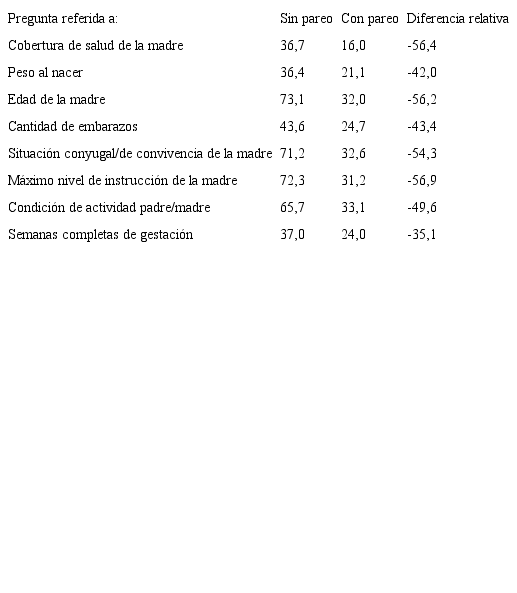 | Pregunta referida a: | Sin pareo | Con pareo | Diferencia relativa |
|---|---|---|---|
| Cobertura de salud de la madre | 36,7 | 16,0 | -56,4 |
| Peso al nacer | 36,4 | 21,1 | -42,0 |
| Edad de la madre | 73,1 | 32,0 | -56,2 |
| Cantidad de embarazos | 43,6 | 24,7 | -43,4 |
| Situación conyugal/de convivencia de la madre | 71,2 | 32,6 | -54,3 |
| Máximo nivel de instrucción de la madre | 72,3 | 31,2 | -56,9 |
| Condición de actividad padre/madre | 65,7 | 33,1 | -49,6 |
| Semanas completas de gestación | 37,0 | 24,0 | -35,1 |